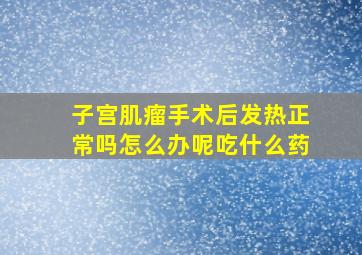 子宫肌瘤手术后发热正常吗怎么办呢吃什么药